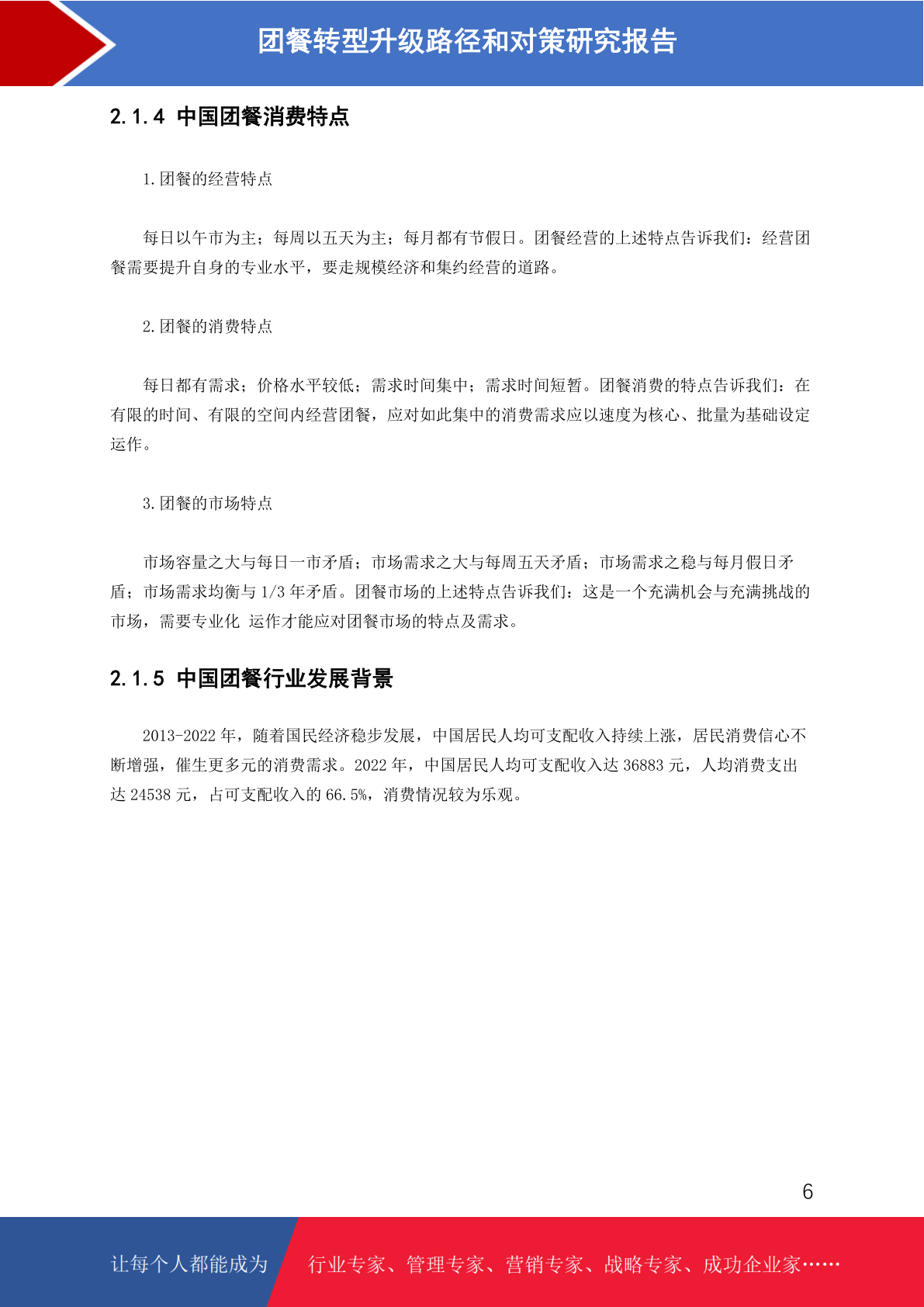 团餐转型升级路径和对策研究报告

2.1.4 中国团餐消费特点

1.团餐的经营特点

每日以午市为主；每周以五天为主；每月都有节假日。团餐经营的上述特点告诉我们：经营团餐需要提升自身的专业水平，要走规模经济和集约经营的道路。

2.团餐的消费特点

每日都有需求；价格水平较低；需求时间集中；需求时间短暂。团餐消费的特点告诉我们：在有限的时间、有限的空间内经营团餐，应对如此集中的消费需求应以速度为核心、批量为基础设定运作。

3.团餐的市场特点

市场容量之大与每日一市矛盾；市场需求之大与每周五天矛盾；市场需求之稳与每月假日矛盾；市场需求均衡与 1/3 年矛盾。团餐市场的上述特点告诉我们：这是一个充满机会与充满挑战的市场，需要专业化 运作才能应对团餐市场的特点及需求。

2.1.5 中国团餐行业发展背景

2013-2022 年，随着国民经济稳步发展，中国居民人均可支配收入持续上涨，居民消费信心不断增强，催生更多元的消费需求。2022 年，中国居民人均可支配收入达 36883 元，人均消费支出达 24538 元，占可支配收入的 66.5%，消费情况较为乐观。

6

让每个人都能成为 行业专家、管理专家、营销专家、战略专家、成功企业家……